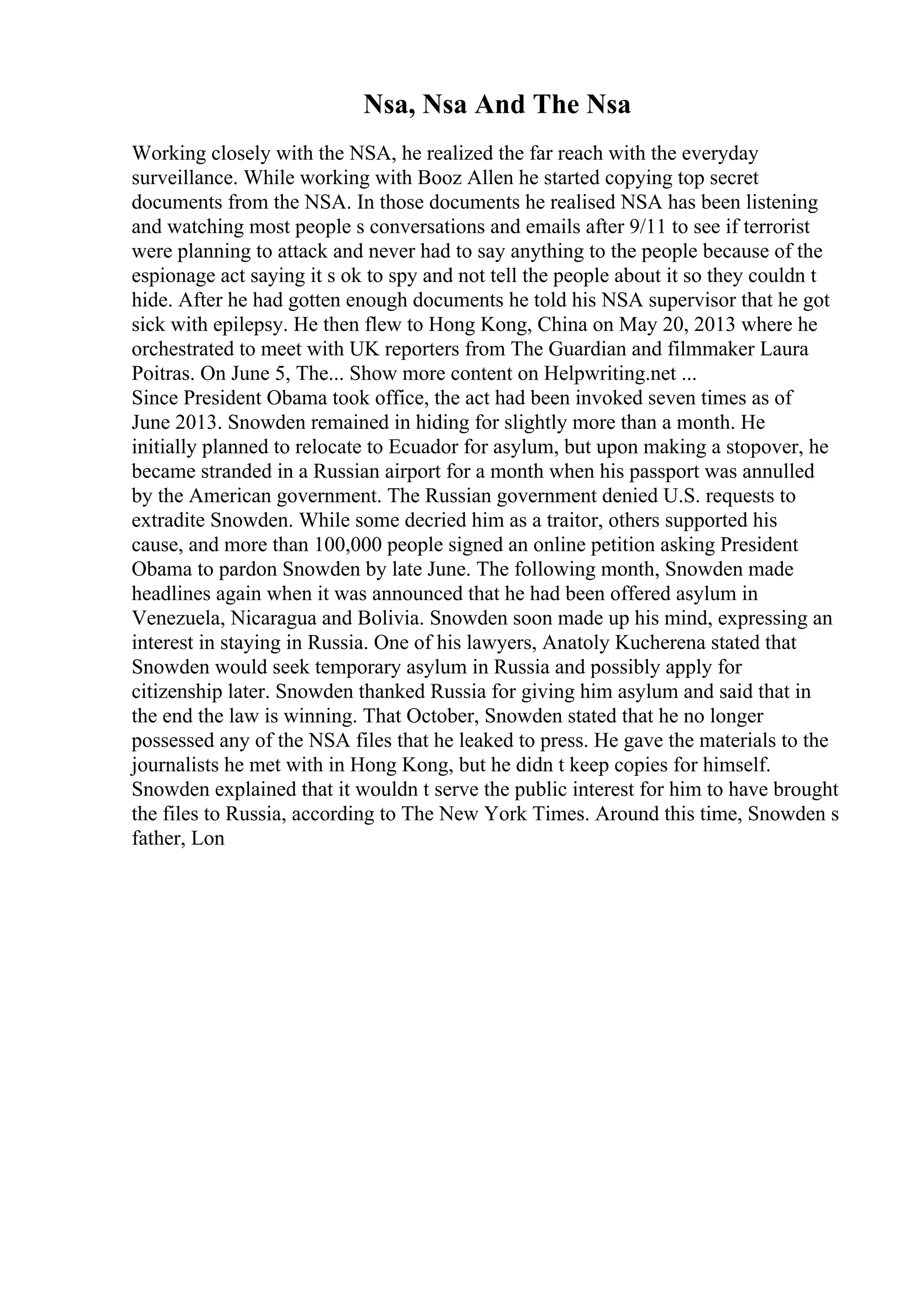 Nsa, Nsa And The Nsa

Working closely with the NSA, he realized the far reach with the everyday surveillance. While working with Booz Allen he started copying top secret documents from the NSA. In those documents he realised NSA has been listening and watching most people s conversations and emails after 9/11 to see if terrorist were planning to attack and never had to say anything to the people because of the espionage act saying it s ok to spy and not tell the people about it so they couldn t hide. After he had gotten enough documents he told his NSA supervisor that he got sick with epilepsy. He then flew to Hong Kong, China on May 20, 2013 where he orchestrated to meet with UK reporters from The Guardian and filmmaker Laura Poitras. On June 5, The... Show more content on Helpwriting.net ...
Since President Obama took office, the act had been invoked seven times as of June 2013. Snowden remained in hiding for slightly more than a month. He initially planned to relocate to Ecuador for asylum, but upon making a stopover, he became stranded in a Russian airport for a month when his passport was annulled by the American government. The Russian government denied U.S. requests to extradite Snowden. While some decried him as a traitor, others supported his cause, and more than 100,000 people signed an online petition asking President Obama to pardon Snowden by late June. The following month, Snowden made headlines again when it was announced that he had been offered asylum in Venezuela, Nicaragua and Bolivia. Snowden soon made up his mind, expressing an interest in staying in Russia. One of his lawyers, Anatoly Kucherena stated that Snowden would seek temporary asylum in Russia and possibly apply for citizenship later. Snowden thanked Russia for giving him asylum and said that in the end the law is winning. That October, Snowden stated that he no longer possessed any of the NSA files that he leaked to press. He gave the materials to the journalists he met with in Hong Kong, but he didn t keep copies for himself. Snowden explained that it wouldn t serve the public interest for him to have brought the files to Russia, according to The New York Times. Around this time, Snowden s father, Lon